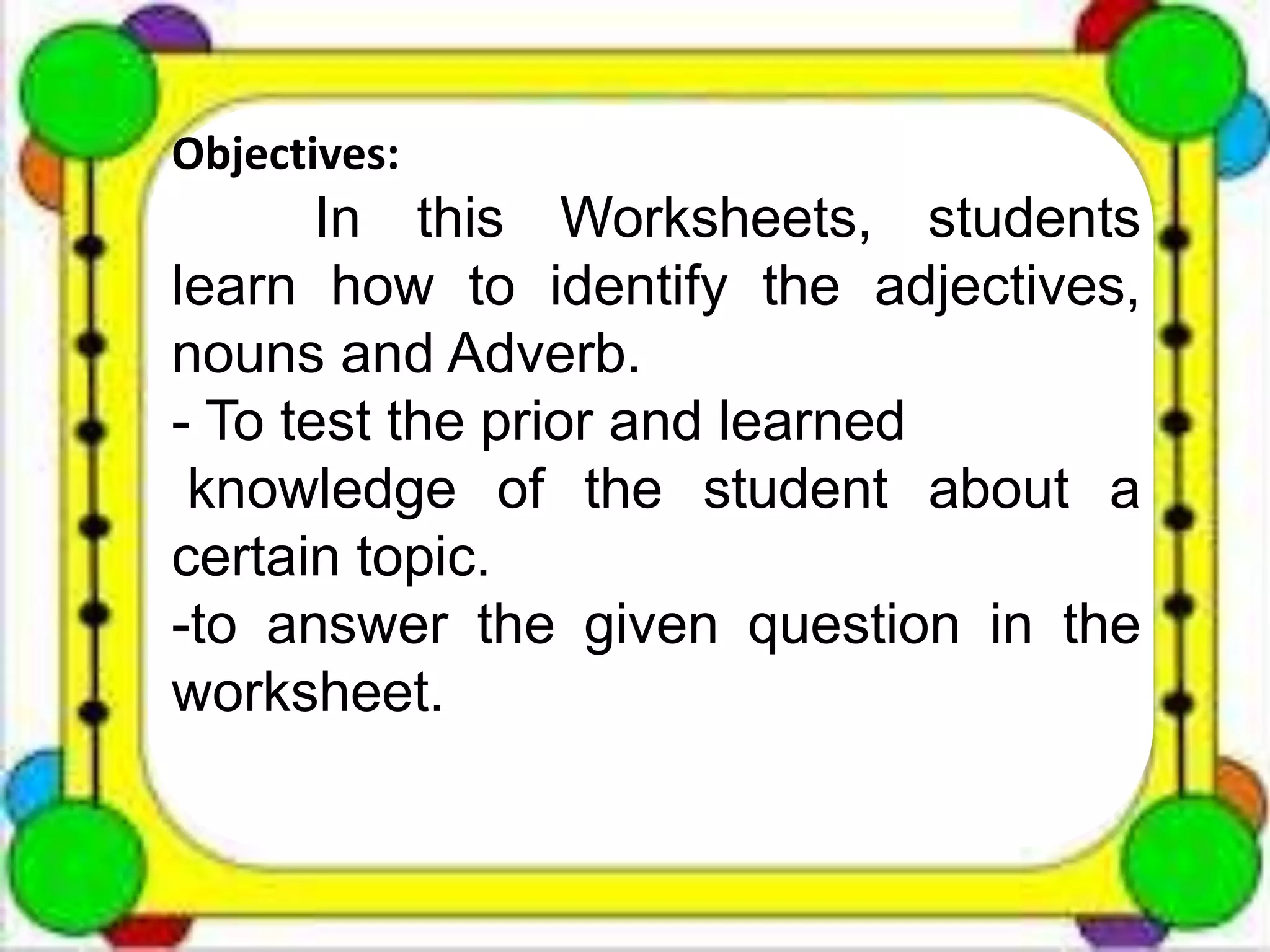 Objectives:

In this Worksheets, students learn how to identify the adjectives, nouns and Adverb.

- To test the prior and learned knowledge of the student about a certain topic.

-to answer the given question in the worksheet.